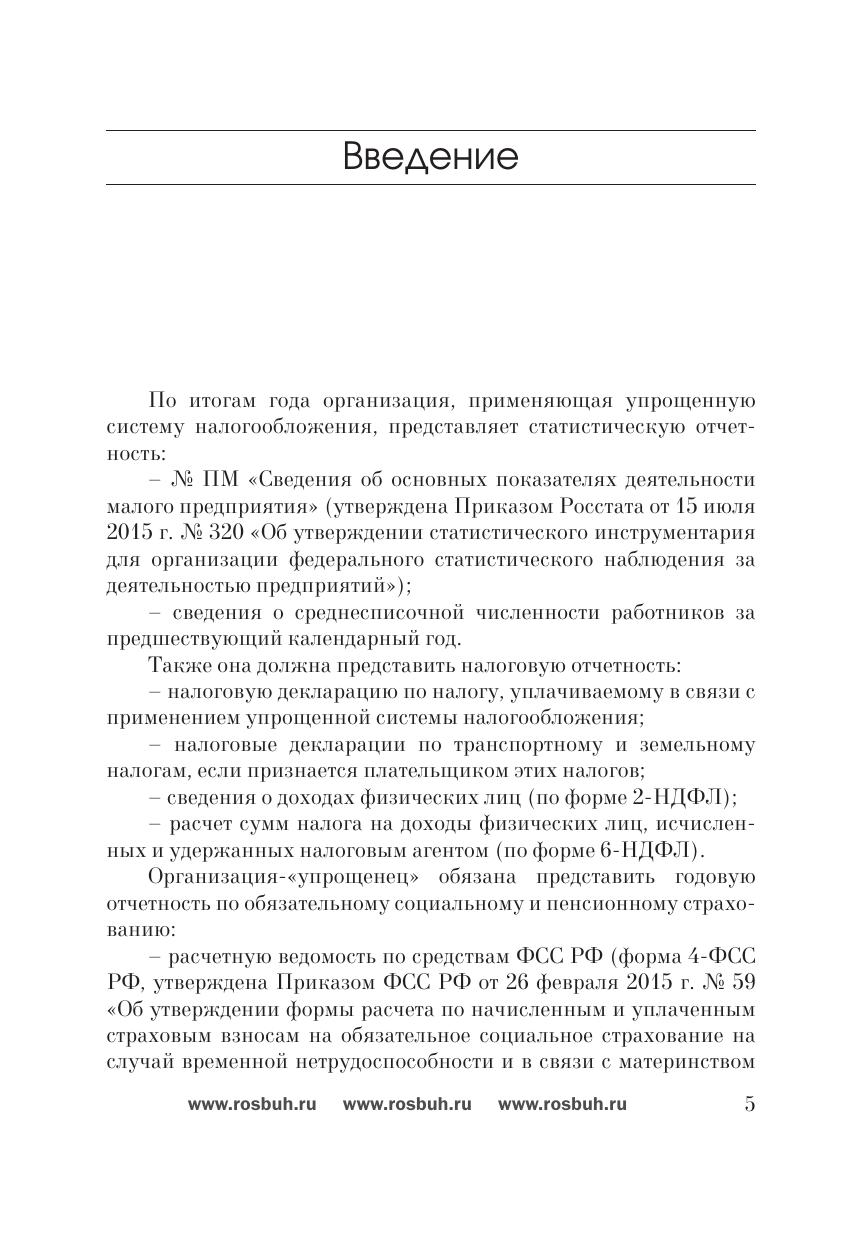 Введение

По итогам года организация, применяющая упрощенную систему налогообложения, представляет статистическую отчетность:

– № ПМ «Сведения об основных показателях деятельности малого предприятия» (утверждена Приказом Росстата от 15 июля 2015 г. № 320 «Об утверждении статистического инструментария для организации федерального статистического наблюдения за деятельностью предприятий»);

– сведения о среднесписочной численности работников за предшествующий календарный год.

Также она должна представить налоговую отчетность:

– налоговую декларацию по налогу, уплачиваемому в связи с применением упрощенной системы налогообложения;

– налоговые декларации по транспортному и земельному налогам, если признается плательщиком этих налогов;

– сведения о доходах физических лиц (по форме 2-НДФЛ);

– расчет сумм налога на доходы физических лиц, исчисленных и удержанных налоговым агентом (по форме 6-НДФЛ).

Организация-«упрощенец» обязана представить годовую отчетность по обязательному социальному и пенсионному страхованию:

– расчетную ведомость по средствам ФСС РФ (форма 4-ФСС РФ, утверждена Приказом ФСС РФ от 26 февраля 2015 г. № 59 «Об утверждении формы расчета по начисленным и уплаченным страховым взносам на обязательное социальное страхование на случай временной нетрудоспособности и в связи с материнством

www.rosbuh.ru www.rosbuh.ru www.rosbuh.ru 5